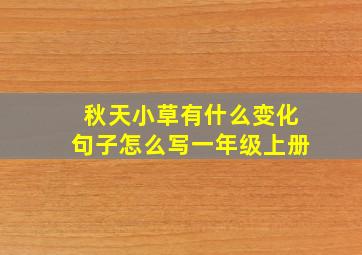 秋天小草有什么变化
句子怎么写一年级上册